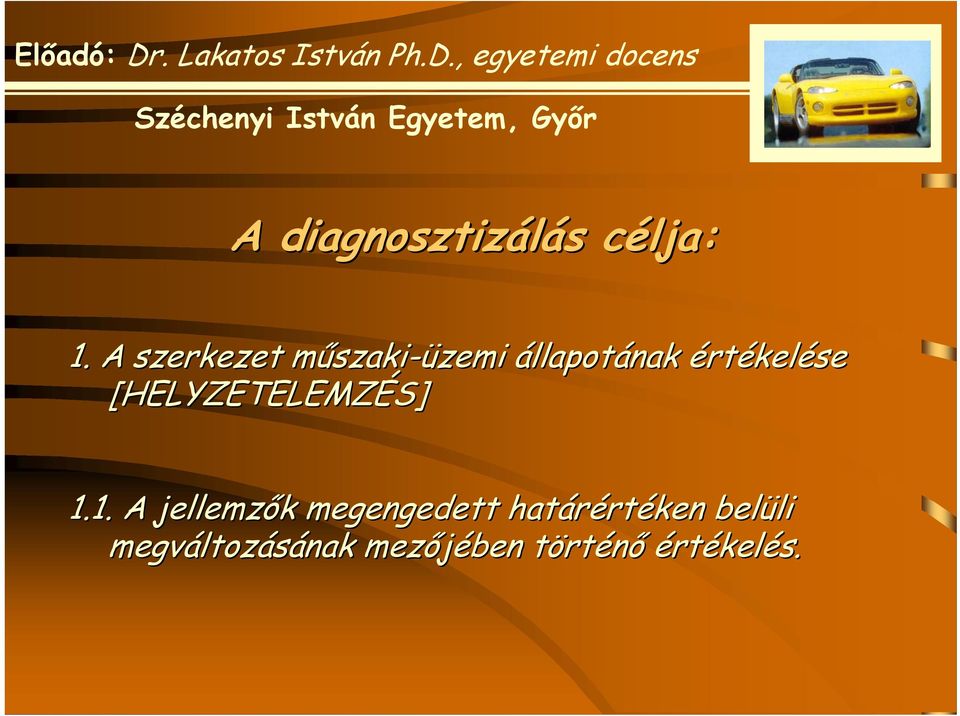 Előadó: Dr. Lakatos István Ph.D., egyetemi docens

Széchenyi István Egyetem, Győr

A diagnosztizálás célja:

1. A szerkezet műszaki-üzemi állapotának értékelése [HELYZETELEMZÉS]

1.1. A jellemzők megengedett határértéken belüli megváltozásának mezőjében történő értékelés.